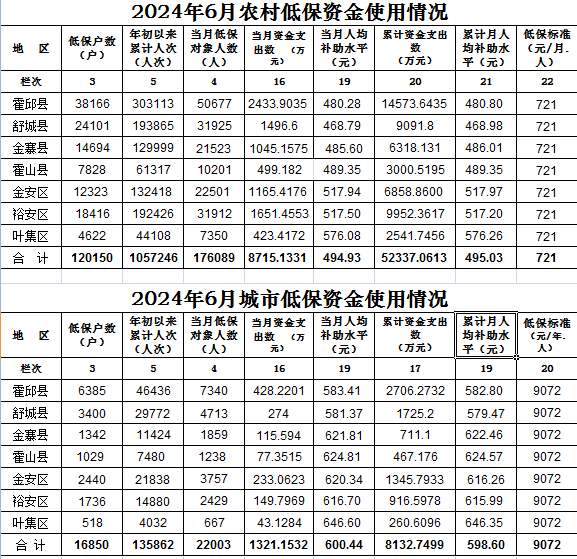 2024年6月农村低保资金使用情况

| 地　区 | 低保户数（户） | 年初以来累计人次（人次） | 当月低保对象人数（人） | 当月资金支出数　（万元） | 当月人均补助水平（元） | 累计资金支出数（万元） | 累计月人均补助水平（元） | 低保标准（元/月.人） |
|---|---|---|---|---|---|---|---|---|
| 栏次 | 3 | 5 | 4 | 16 | 19 | 20 | 21 | 22 |
| 霍邱县 | 38166 | 303113 | 50677 | 2433.9035 | 480.28 | 14573.6435 | 480.80 | 721 |
| 舒城县 | 24101 | 193865 | 31925 | 1496.6 | 468.79 | 9091.8 | 468.98 | 721 |
| 金寨县 | 14694 | 129999 | 21523 | 1045.1575 | 485.60 | 6318.131 | 486.01 | 721 |
| 霍山县 | 7828 | 61317 | 10201 | 499.182 | 489.35 | 3000.5195 | 489.35 | 721 |
| 金安区 | 12323 | 132418 | 22501 | 1165.4176 | 517.94 | 6858.8600 | 517.97 | 721 |
| 裕安区 | 18416 | 192426 | 31912 | 1651.4553 | 517.50 | 9952.3617 | 517.20 | 721 |
| 叶集区 | 4622 | 44108 | 7350 | 423.4172 | 576.08 | 2541.7456 | 576.26 | 721 |
| 合　计 | 120150 | 1057246 | 176089 | 8715.1331 | 494.93 | 52337.0613 | 495.03 | 721 |

2024年6月城市低保资金使用情况

| 地　区 | 低保户数（户） | 年初以来累计人次（人次） | 当月低保对象人数（人） | 当月资金支出数　（万元） | 当月人均补助水平（元） | 累计资金支出数（万元） | 累计月人均补助水平（元） | 低保标准（元/年.人） |
|---|---|---|---|---|---|---|---|---|
| 栏次 | 3 | 5 | 4 | 16 | 19 | 17 | 19 | 20 |
| 霍邱县 | 6385 | 46436 | 7340 | 428.2201 | 583.41 | 2706.2732 | 582.80 | 9072 |
| 舒城县 | 3400 | 29772 | 4713 | 274 | 581.37 | 1725.2 | 579.47 | 9072 |
| 金寨县 | 1342 | 11424 | 1859 | 115.594 | 621.81 | 711.1 | 622.46 | 9072 |
| 霍山县 | 1029 | 7480 | 1238 | 77.3515 | 624.81 | 467.176 | 624.57 | 9072 |
| 金安区 | 2440 | 21838 | 3757 | 233.0623 | 620.34 | 1345.7933 | 616.26 | 9072 |
| 裕安区 | 1736 | 14880 | 2429 | 149.7969 | 616.70 | 916.5978 | 615.99 | 9072 |
| 叶集区 | 518 | 4032 | 667 | 43.1284 | 646.60 | 260.6096 | 646.35 | 9072 |
| 合　计 | 16850 | 135862 | 22003 | 1321.1532 | 600.44 | 8132.7499 | 598.60 | 9072 |